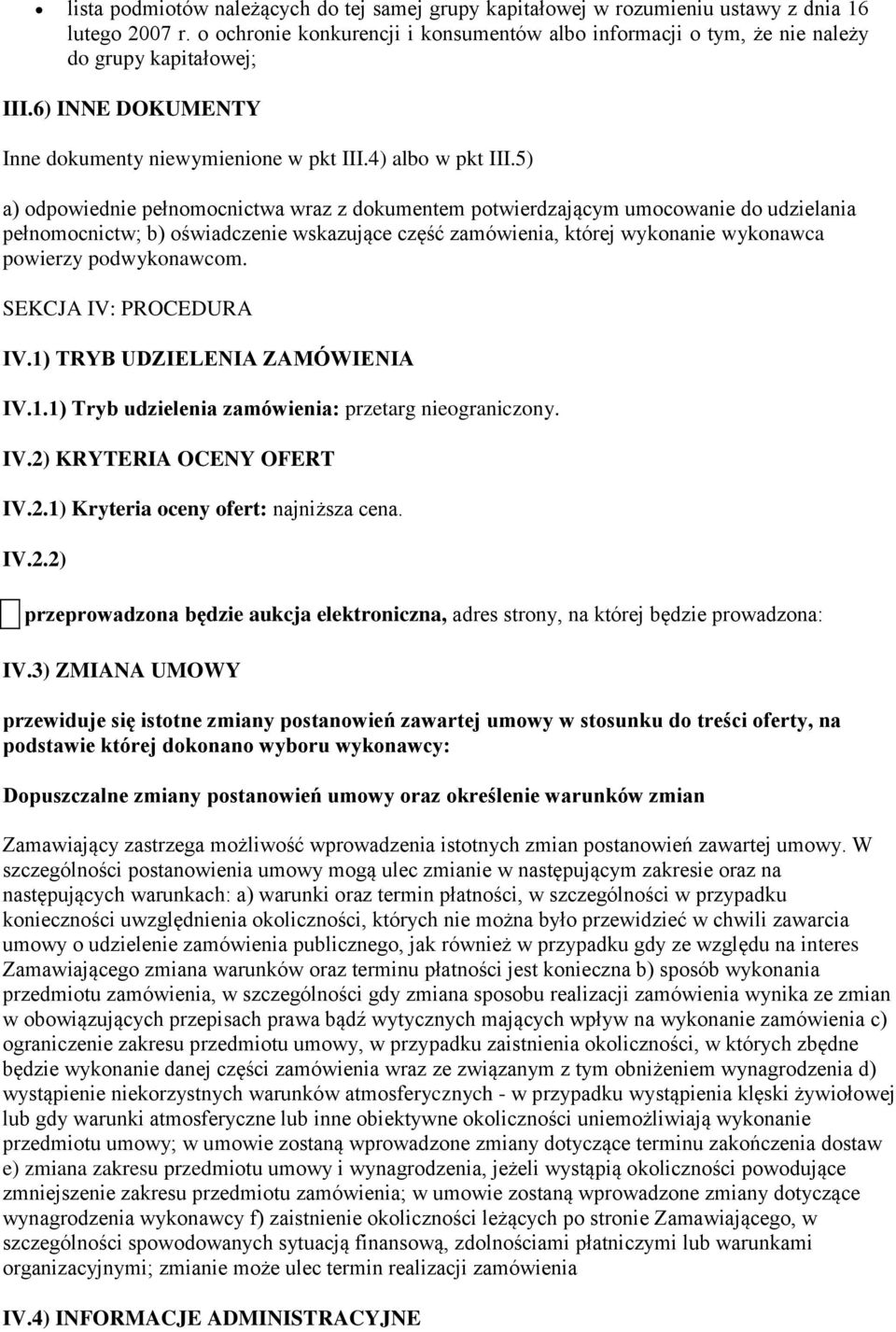 • lista podmiotów należących do tej samej grupy kapitałowej w rozumieniu ustawy z dnia 16 lutego 2007 r. o ochronie konkurencji i konsumentów albo informacji o tym, że nie należy do grupy kapitałowej;

III.6) INNE DOKUMENTY

Inne dokumenty niewymienione w pkt III.4) albo w pkt III.5)

a) odpowiednie pełnomocnictwa wraz z dokumentem potwierdzającym umocowanie do udzielania pełnomocnictw; b) oświadczenie wskazujące część zamówienia, której wykonanie wykonawca powierzy podwykonawcom.

SEKCJA IV: PROCEDURA

IV.1) TRYB UDZIELENIA ZAMÓWIENIA

IV.1.1) Tryb udzielenia zamówienia: przetarg nieograniczony.

IV.2) KRYTERIA OCENY OFERT

IV.2.1) Kryteria oceny ofert: najniższa cena.

IV.2.2)

przeprowadzona będzie aukcja elektroniczna, adres strony, na której będzie prowadzona:

IV.3) ZMIANA UMOWY

przewiduje się istotne zmiany postanowień zawartej umowy w stosunku do treści oferty, na podstawie której dokonano wyboru wykonawcy:

Dopuszczalne zmiany postanowień umowy oraz określenie warunków zmian

Zamawiający zastrzega możliwość wprowadzenia istotnych zmian postanowień zawartej umowy. W szczególności postanowienia umowy mogą ulec zmianie w następującym zakresie oraz na następujących warunkach: a) warunki oraz termin płatności, w szczególności w przypadku konieczności uwzględnienia okoliczności, których nie można było przewidzieć w chwili zawarcia umowy o udzielenie zamówienia publicznego, jak również w przypadku gdy ze względu na interes Zamawiającego zmiana warunków oraz terminu płatności jest konieczna b) sposób wykonania przedmiotu zamówienia, w szczególności gdy zmiana sposobu realizacji zamówienia wynika ze zmian w obowiązujących przepisach prawa bądź wytycznych mających wpływ na wykonanie zamówienia c) ograniczenie zakresu przedmiotu umowy, w przypadku zaistnienia okoliczności, w których zbędne będzie wykonanie danej części zamówienia wraz ze związanym z tym obniżeniem wynagrodzenia d) wystąpienie niekorzystnych warunków atmosferycznych - w przypadku wystąpienia klęski żywiołowej lub gdy warunki atmosferyczne lub inne obiektywne okoliczności uniemożliwiają wykonanie przedmiotu umowy; w umowie zostaną wprowadzone zmiany dotyczące terminu zakończenia dostaw e) zmiana zakresu przedmiotu umowy i wynagrodzenia, jeżeli wystąpią okoliczności powodujące zmniejszenie zakresu przedmiotu zamówienia; w umowie zostaną wprowadzone zmiany dotyczące wynagrodzenia wykonawcy f) zaistnienie okoliczności leżących po stronie Zamawiającego, w szczególności spowodowanych sytuacją finansową, zdolnościami płatniczymi lub warunkami organizacyjnymi; zmianie może ulec termin realizacji zamówienia

IV.4) INFORMACJE ADMINISTRACYJNE